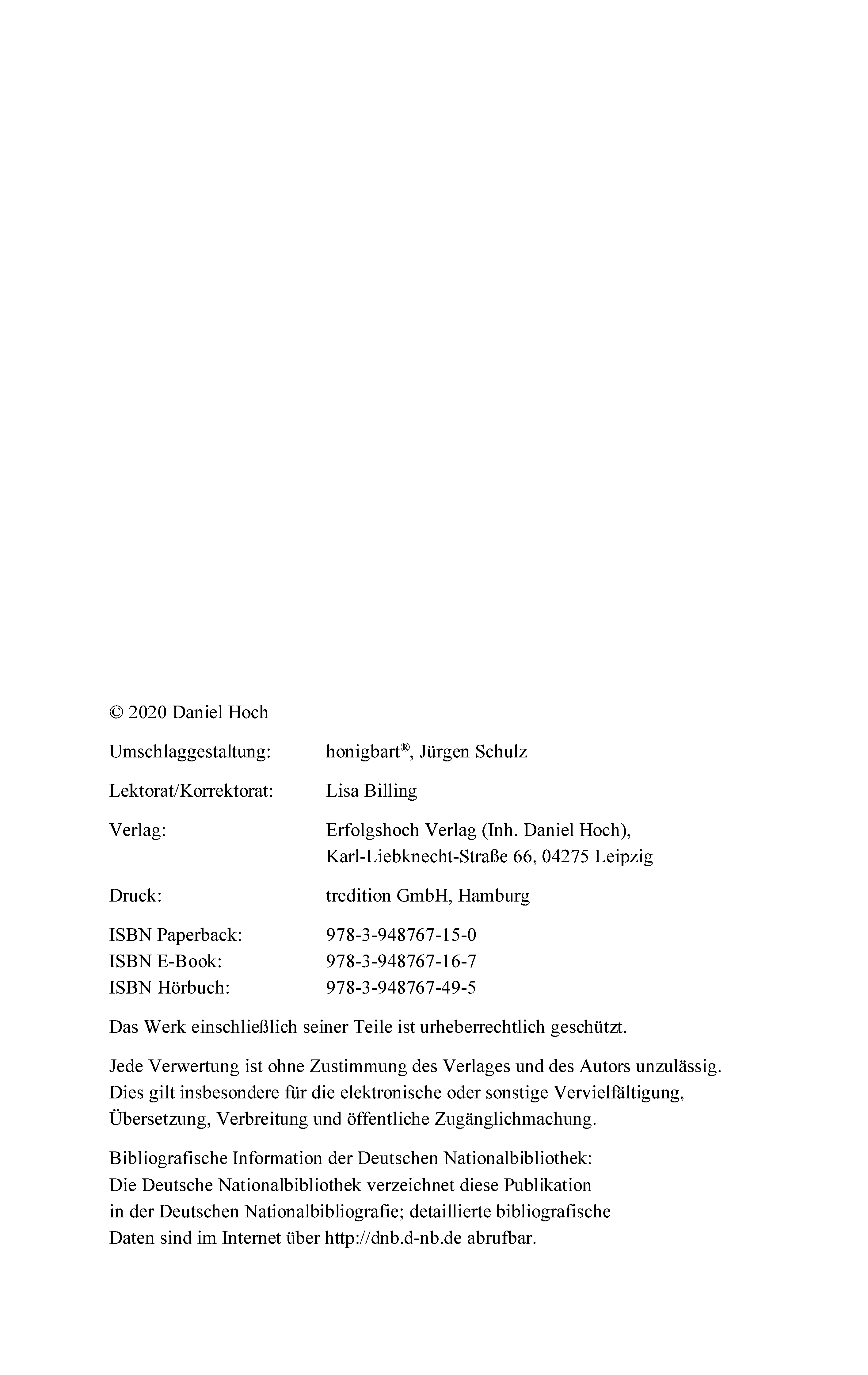 © 2020 Daniel Hoch

Umschlaggestaltung: honigbart®, Jürgen Schulz

Lektorat/Korrektorat: Lisa Billing

Verlag: Erfolgshoch Verlag (Inh. Daniel Hoch), Karl-Liebknecht-Straße 66, 04275 Leipzig

Druck: tredition GmbH, Hamburg

ISBN Paperback: 978-3-948767-15-0
ISBN E-Book: 978-3-948767-16-7
ISBN Hörbuch: 978-3-948767-49-5

Das Werk einschließlich seiner Teile ist urheberrechtlich geschützt.

Jede Verwertung ist ohne Zustimmung des Verlages und des Autors unzulässig. Dies gilt insbesondere für die elektronische oder sonstige Vervielfältigung, Übersetzung, Verbreitung und öffentliche Zugänglichmachung.

Bibliografische Information der Deutschen Nationalbibliothek: Die Deutsche Nationalbibliothek verzeichnet diese Publikation in der Deutschen Nationalbibliografie; detaillierte bibliografische Daten sind im Internet über http://dnb.d-nb.de abrufbar.